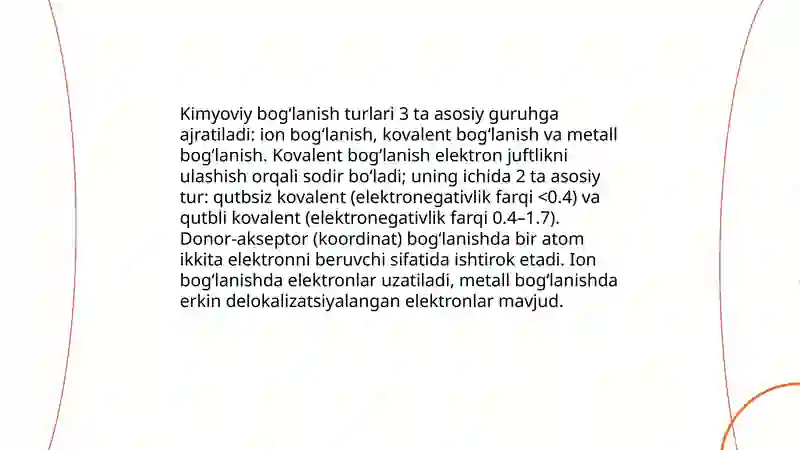 Kimyoviy bog‘lanish turlari 3 ta asosiy guruhga ajratiladi: ion bog‘lanish, kovalent bog‘lanish va metall bog‘lanish. Kovalent bog‘lanish elektron juftlikni ulashish orqali sodir bo‘ladi; uning ichida 2 ta asosiy tur: qutbsiz kovalent (elektronegativlik farqi <0.4) va qutbli kovalent (elektronegativlik farqi 0.4–1.7). Donor-akseptor (koordinat) bog‘lanishda bir atom ikkita elektronni beruvchi sifatida ishtirok etadi. Ion bog‘lanishda elektronlar uzatiladi, metall bog‘lanishda erkin delokalizatsiyalangan elektronlar mavjud.